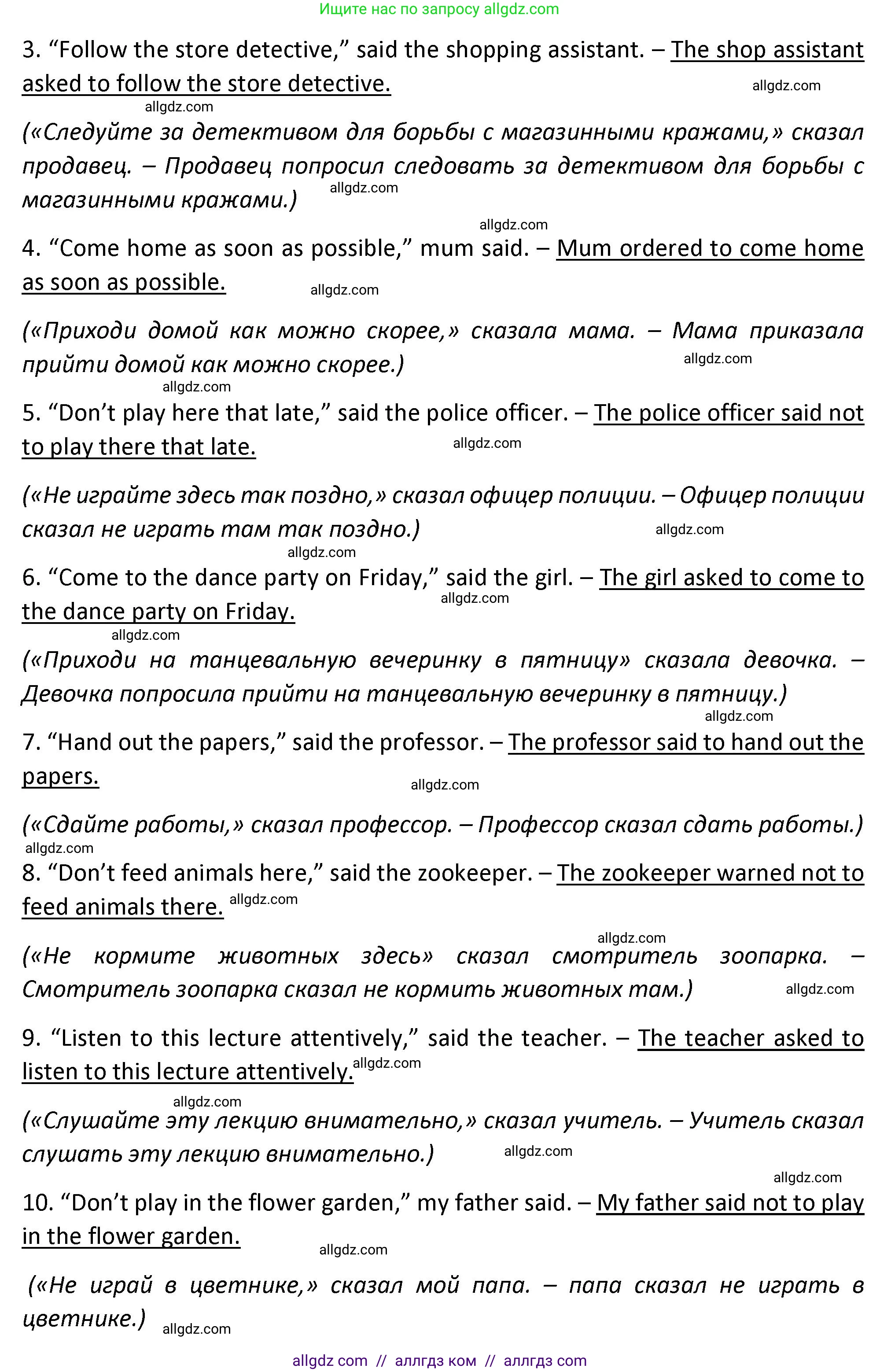 Ищите нас по запросу allgdz.com

3. “Follow the store detective,” said the shopping assistant. – The shop assistant asked to follow the store detective. allgdz.com

allgdz.com

(«Следуйте за детективом для борьбы с магазинными кражами,» сказал продавец. – Продавец попросил следовать за детективом для борьбы с магазинными кражами.) allgdz.com

allgdz.com

4. “Come home as soon as possible,” mum said. – Mum ordered to come home as soon as possible. allgdz.com

(«Приходи домой как можно скорее,» сказала мама. – Мама приказала прийти домой как можно скорее.) allgdz.com

allgdz.com

5. “Don’t play here that late,” said the police officer. – The police officer said not to play there that late. allgdz.com

(«Не играйте здесь так поздно,» сказал офицер полиции. – Офицер полиции сказал не играть там так поздно.) allgdz.com

allgdz.com

6. “Come to the dance party on Friday,” said the girl. – The girl asked to come to the dance party on Friday. allgdz.com

allgdz.com

(«Приходи на танцевальную вечеринку в пятницу» сказала девочка. – Девочка попросила прийти на танцевальную вечеринку в пятницу.)

allgdz.com

7. “Hand out the papers,” said the professor. – The professor said to hand out the papers. allgdz.com

(«Сдайте работы,» сказал профессор. – Профессор сказал сдать работы.)

allgdz.com

8. “Don’t feed animals here,” said the zookeeper. – The zookeeper warned not to feed animals there. allgdz.com

allgdz.com

(«Не кормите животных здесь» сказал смотритель зоопарка. – Смотритель зоопарка сказал не кормить животных там.) allgdz.com

9. “Listen to this lecture attentively,” said the teacher. – The teacher asked to listen to this lecture attentively. allgdz.com

allgdz.com

(«Слушайте эту лекцию внимательно,» сказал учитель. – Учитель сказал слушать эту лекцию внимательно.) allgdz.com

allgdz.com

10. “Don’t play in the flower garden,” my father said. – My father said not to play in the flower garden. allgdz.com

(«Не играй в цветнике,» сказал мой папа. – папа сказал не играть в цветнике.) allgdz.com

allgdz com // аллгдз ком // аллгдз com